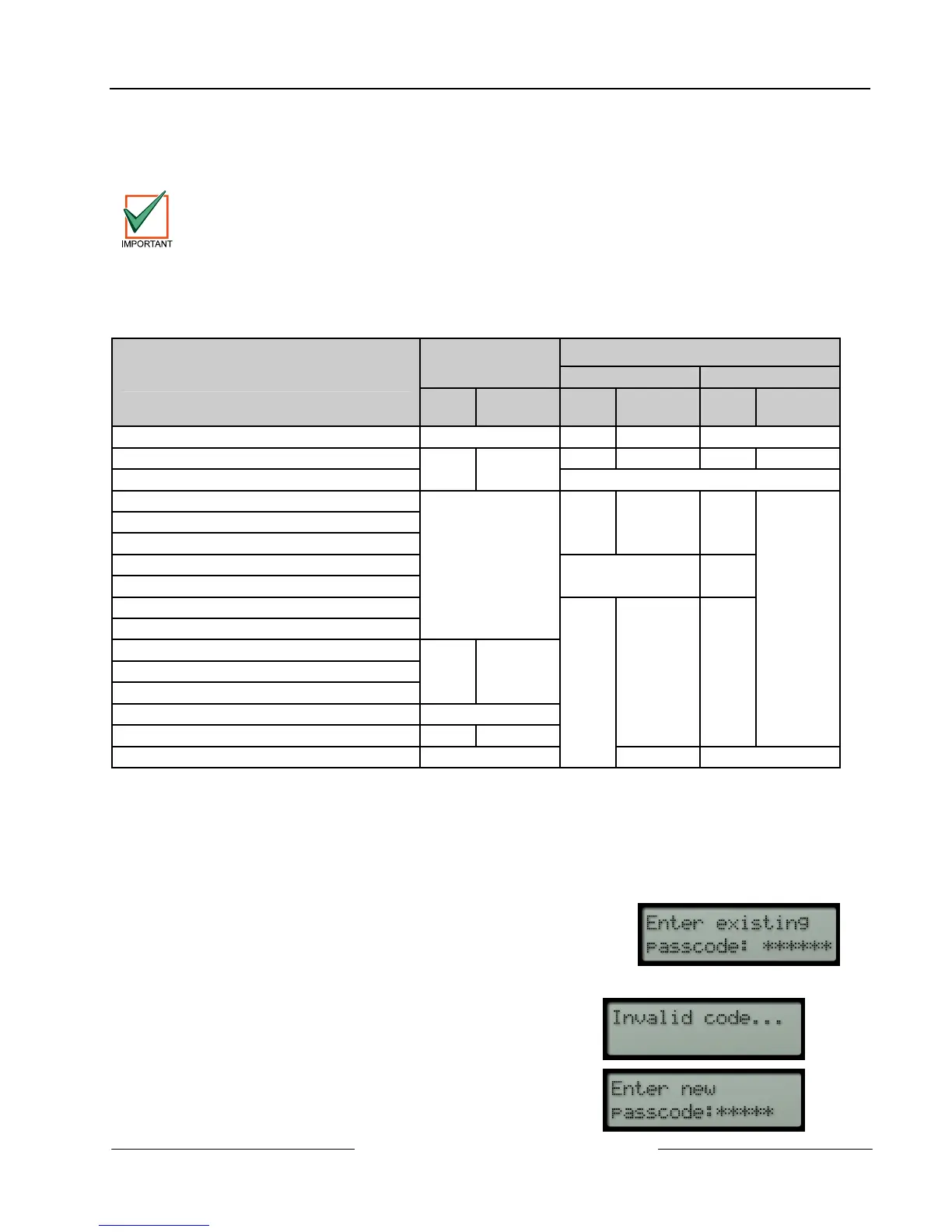 IMPORTANT

Enter existing
passcode: ******

Invalid code...

Enter new
passcode:*****